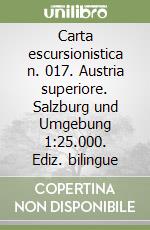 unilibro

Carta escursionistica n. 017. Austria superiore. Salzburg und Umgebung 1:25.000. Ediz. bilingue

COPERTINA NON DISPONIBILE